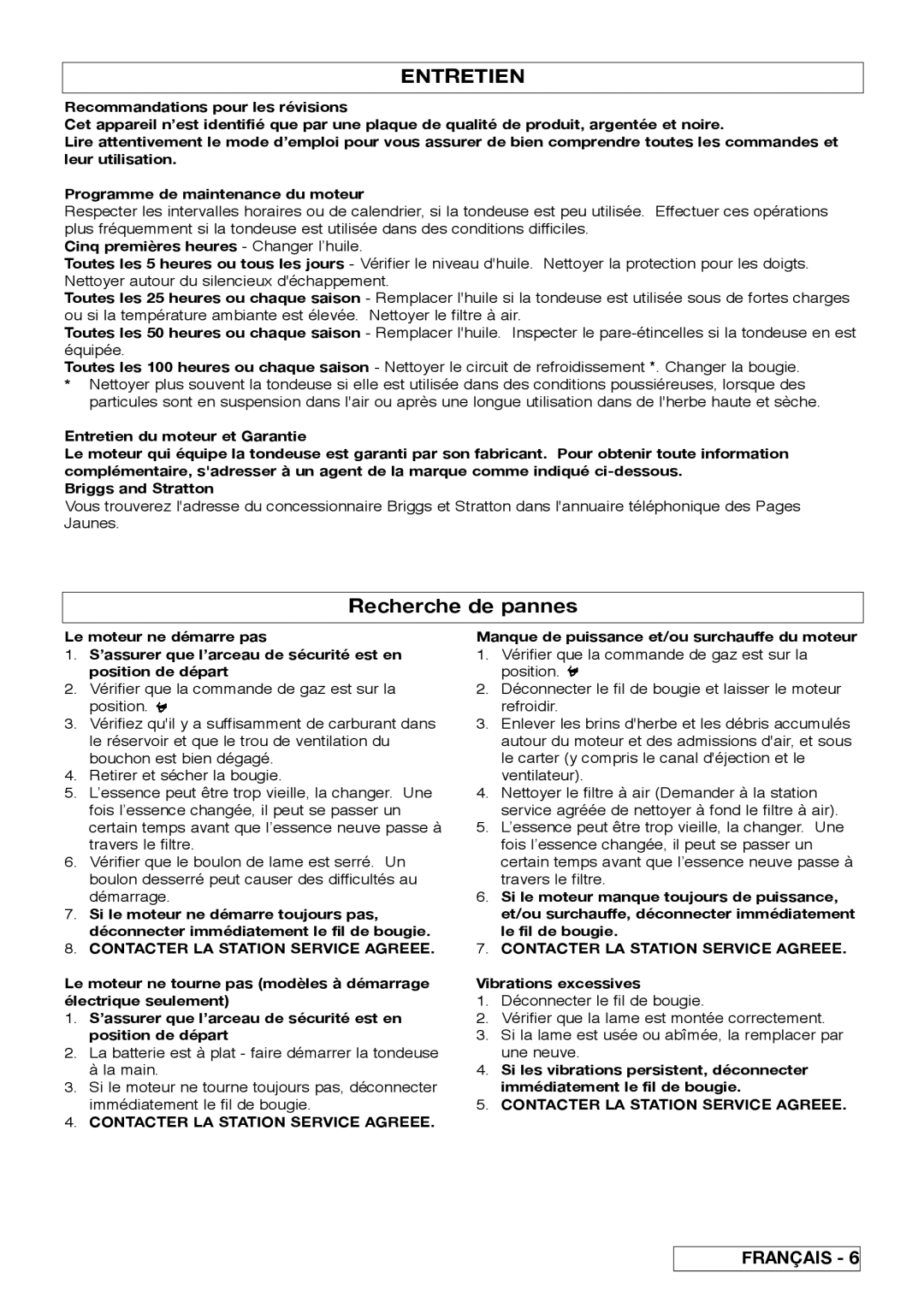 ENTRETIEN

Recommandations pour les révisions
Cet appareil n'est identifié que par une plaque de qualité de produit, argentée et noire.
Lire attentivement le mode d'emploi pour vous assurer de bien comprendre toutes les commandes et leur utilisation.

Programme de maintenance du moteur
Respecter les intervalles horaires ou de calendrier, si la tondeuse est peu utilisée. Effectuer ces opérations plus fréquemment si la tondeuse est utilisée dans des conditions difficiles.
Cinq premières heures - Changer l'huile.
Toutes les 5 heures ou tous les jours - Vérifier le niveau d'huile. Nettoyer la protection pour les doigts. Nettoyer autour du silencieux d'échappement.
Toutes les 25 heures ou chaque saison - Remplacer l'huile si la tondeuse est utilisée sous de fortes charges ou si la température ambiante est élevée. Nettoyer le filtre à air.
Toutes les 50 heures ou chaque saison - Remplacer l'huile. Inspecter le pare-étincelles si la tondeuse en est équipée.
Toutes les 100 heures ou chaque saison - Nettoyer le circuit de refroidissement *. Changer la bougie.
* Nettoyer plus souvent la tondeuse si elle est utilisée dans des conditions poussiéreuses, lorsque des particules sont en suspension dans l'air ou après une longue utilisation dans de l'herbe haute et sèche.

Entretien du moteur et Garantie
Le moteur qui équipe la tondeuse est garanti par son fabricant. Pour obtenir toute information complémentaire, s'adresser à un agent de la marque comme indiqué ci-dessous.
Briggs and Stratton
Vous trouverez l'adresse du concessionnaire Briggs et Stratton dans l'annuaire téléphonique des Pages Jaunes.

Recherche de pannes

Le moteur ne démarre pas
1. S'assurer que l'arceau de sécurité est en position de départ
2. Vérifier que la commande de gaz est sur la position.
3. Vérifiez qu'il y a suffisamment de carburant dans le réservoir et que le trou de ventilation du bouchon est bien dégagé.
4. Retirer et sécher la bougie.
5. L'essence peut être trop vieille, la changer. Une fois l'essence changée, il peut se passer un certain temps avant que l'essence neuve passe à travers le filtre.
6. Vérifier que le boulon de lame est serré. Un boulon desserré peut causer des difficultés au démarrage.
7. Si le moteur ne démarre toujours pas, déconnecter immédiatement le fil de bougie.
8. CONTACTER LA STATION SERVICE AGREEE.

Le moteur ne tourne pas (modèles à démarrage électrique seulement)
1. S'assurer que l'arceau de sécurité est en position de départ
2. La batterie est à plat - faire démarrer la tondeuse à la main.
3. Si le moteur ne tourne toujours pas, déconnecter immédiatement le fil de bougie.
4. CONTACTER LA STATION SERVICE AGREEE.

Manque de puissance et/ou surchauffe du moteur
1. Vérifier que la commande de gaz est sur la position.
2. Déconnecter le fil de bougie et laisser le moteur refroidir.
3. Enlever les brins d'herbe et les débris accumulés autour du moteur et des admissions d'air, et sous le carter (y compris le canal d'éjection et le ventilateur).
4. Nettoyer le filtre à air (Demander à la station service agréée de nettoyer à fond le filtre à air).
5. L'essence peut être trop vieille, la changer. Une fois l'essence changée, il peut se passer un certain temps avant que l'essence neuve passe à travers le filtre.
6. Si le moteur manque toujours de puissance, et/ou surchauffe, déconnecter immédiatement le fil de bougie.
7. CONTACTER LA STATION SERVICE AGREEE.

Vibrations excessives
1. Déconnecter le fil de bougie.
2. Vérifier que la lame est montée correctement.
3. Si la lame est usée ou abîmée, la remplacer par une neuve.
4. Si les vibrations persistent, déconnecter immédiatement le fil de bougie.
5. CONTACTER LA STATION SERVICE AGREEE.

FRANÇAIS - 6